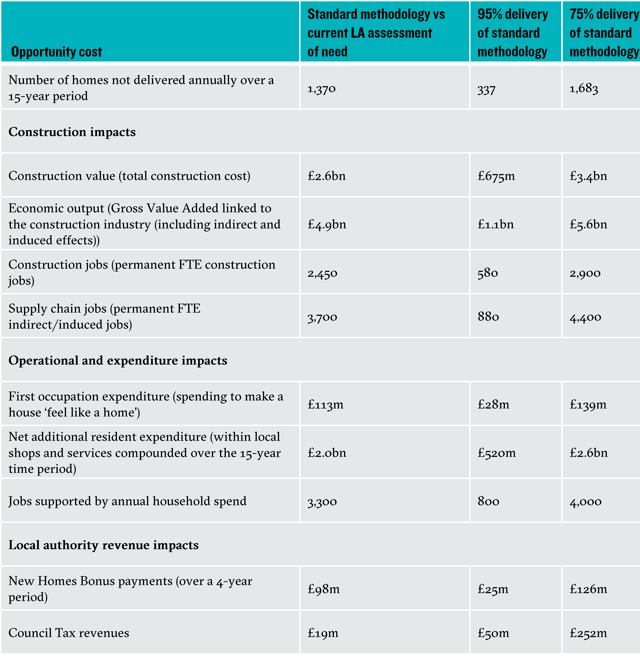 | Opportunity cost | Standard methodology vs current LA assessment of need | 95% delivery of standard methodology | 75% delivery of standard methodology |
|---|---|---|---|
| Number of homes not delivered annually over a 15-year period | 1,370 | 337 | 1,683 |
| **Construction impacts** | | | |
| Construction value (total construction cost) | £2.6bn | £675m | £3.4bn |
| Economic output (Gross Value Added linked to the construction industry (including indirect and induced effects)) | £4.9bn | £1.1bn | £5.6bn |
| Construction jobs (permanent FTE construction jobs) | 2,450 | 580 | 2,900 |
| Supply chain jobs (permanent FTE indirect/induced jobs) | 3,700 | 880 | 4,400 |
| **Operational and expenditure impacts** | | | |
| First occupation expenditure (spending to make a house 'feel like a home') | £113m | £28m | £139m |
| Net additional resident expenditure (within local shops and services compounded over the 15-year time period) | £2.0bn | £520m | £2.6bn |
| Jobs supported by annual household spend | 3,300 | 800 | 4,000 |
| **Local authority revenue impacts** | | | |
| New Homes Bonus payments (over a 4-year period) | £98m | £25m | £126m |
| Council Tax revenues | £19m | £50m | £252m |